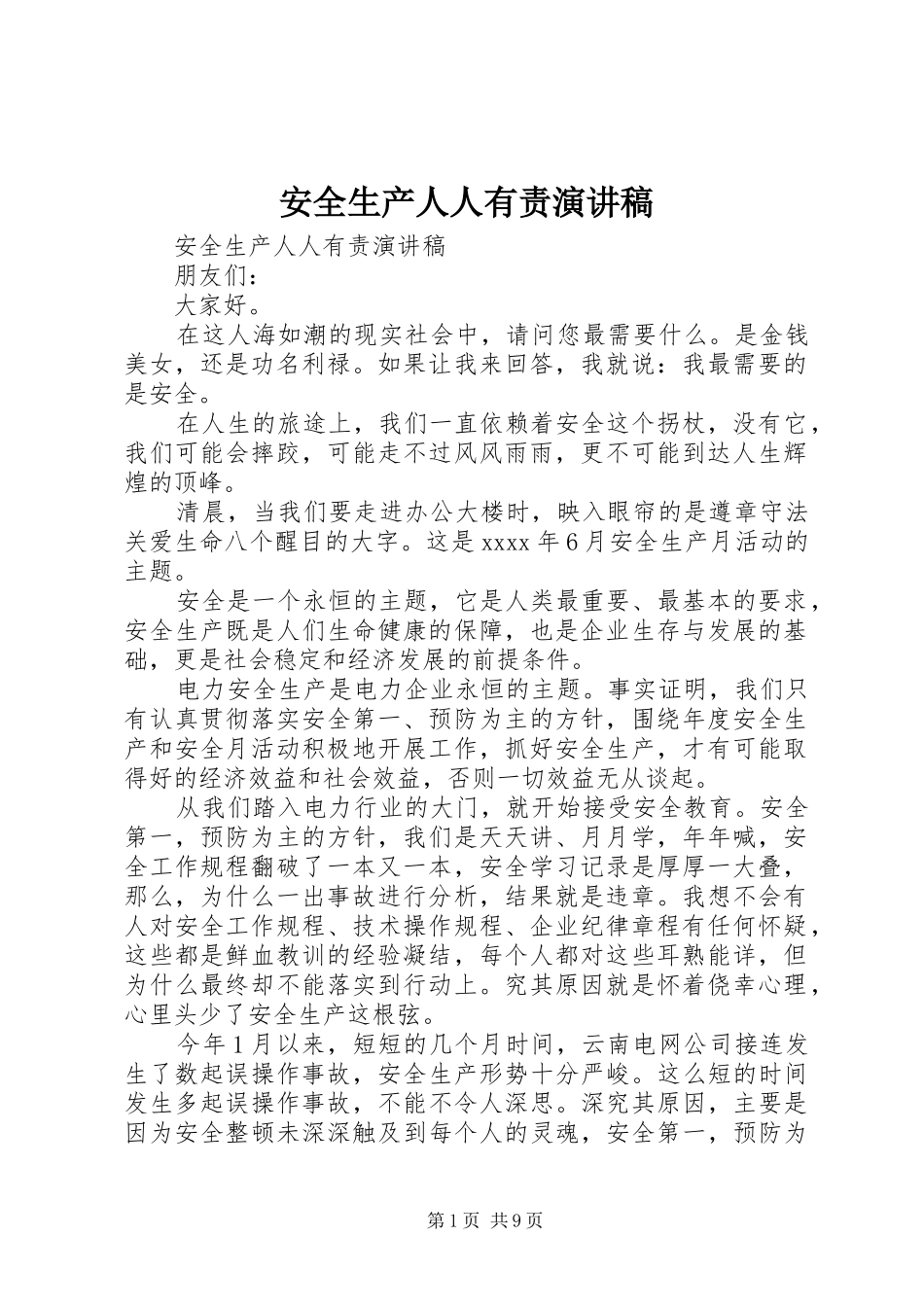 安全生产人人有责演讲稿

安全生产人人有责演讲稿

朋友们：

大家好。

在这人海如潮的现实社会中，请问您最需要什么。是金钱美女，还是功名利禄。如果让我来回答，我就说：我最需要的是安全。

在人生的旅途上，我们一直依赖着安全这个拐杖，没有它，我们可能会摔跤，可能走不过风风雨雨，更不可能到达人生辉煌的顶峰。

清晨，当我们要走进办公大楼时，映入眼帘的是遵章守法关爱生命八个醒目的大字。这是 xxxx 年 6 月安全生产月活动的主题。

安全是一个永恒的主题，它是人类最重要、最基本的要求，安全生产既是人们生命健康的保障，也是企业生存与发展的基础，更是社会稳定和经济发展的前提条件。

电力安全生产是电力企业永恒的主题。事实证明，我们只有认真贯彻落实安全第一、预防为主的方针，围绕年度安全生产和安全月活动积极地开展工作，抓好安全生产，才有可能取得好的经济效益和社会效益，否则一切效益无从谈起。

从我们踏入电力行业的大门，就开始接受安全教育。安全第一，预防为主的方针，我们是天天讲、月月学，年年喊，安全工作规程翻破了一本又一本，安全学习记录是厚厚一大叠，那么，为什么一出事故进行分析，结果就是违章。我想不会有人对安全工作规程、技术操作规程、企业纪律章程有任何怀疑，这些都是鲜血教训的经验凝结，每个人都对这些耳熟能详，但为什么最终却不能落实到行动上。究其原因就是怀着侥幸心理，心里头少了安全生产这根弦。

今年 1 月以来，短短的几个月时间，云南电网公司接连发生了数起误操作事故，安全生产形势十分严峻。这么短的时间发生多起误操作事故，不能不令人深思。深究其原因，主要是因为安全整顿未深深触及到每个人的灵魂，安全第一，预防为

第 1 页 共 9 页